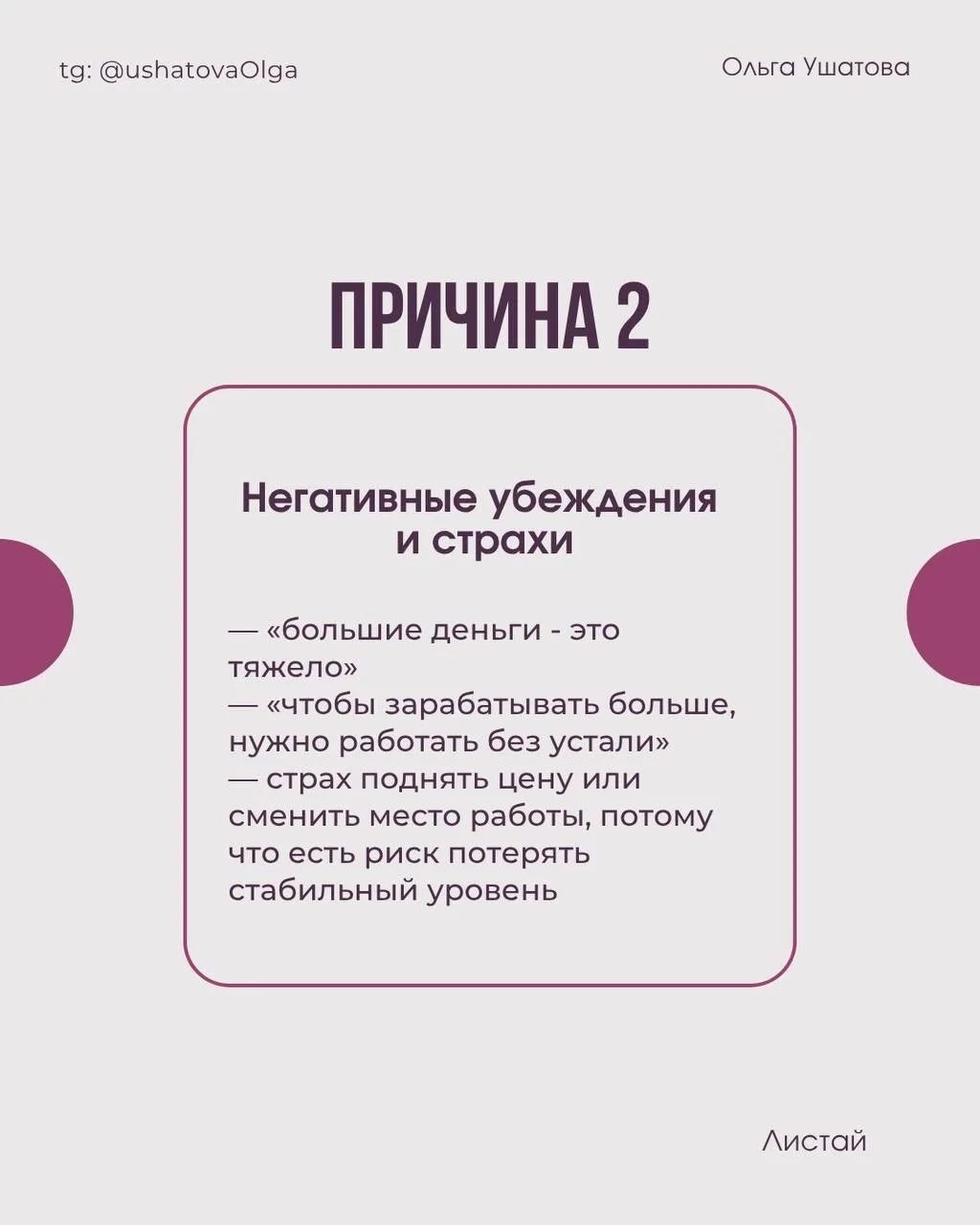 tg: @ushatovaOlga

Ольга Ушатова

ПРИЧИНА 2

Негативные убеждения и страхи

— «большие деньги - это тяжело»
— «чтобы зарабатывать больше, нужно работать без устали»
— страх поднять цену или сменить место работы, потому что есть риск потерять стабильный уровень

Листай